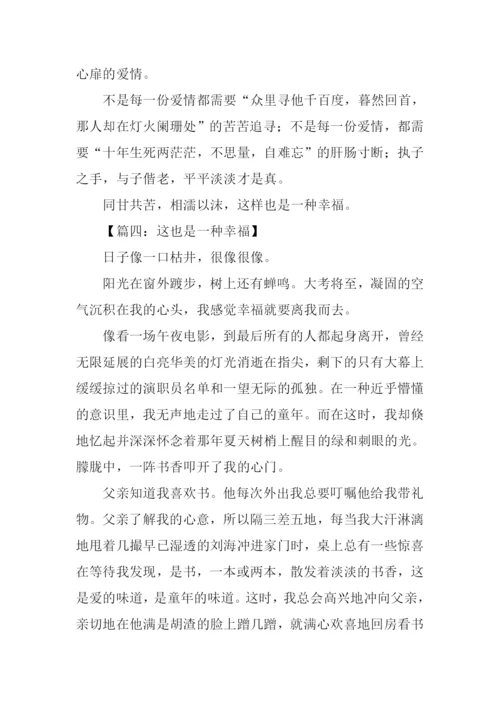 心扉的爱情。

不是每一份爱情都需要“众里寻他千百度，暮然回首，那人却在灯火阑珊处”的苦苦追寻；不是每一份爱情，都需要“十年生死两茫茫，不思量，自难忘”的肝肠寸断；执子之手，与子偕老，平平淡淡才是真。

同甘共苦，相濡以沫，这样也是一种幸福。

【篇四：这也是一种幸福】

日子像一口枯井，很像很像。

阳光在窗外踱步，树上还有蝉鸣。大考将至，凝固的空气沉积在我的心头，我感觉幸福就要离我而去。

像看一场午夜电影，到最后所有的人都起身离开，曾经无限延展的白亮华美的灯光消逝在指尖，剩下的只有大幕上缓缓掠过的演职员名单和一望无际的孤独。在一种近乎懵懂的意识里，我无声地走过了自己的童年。而在这时，我却倏地忆起并深深怀念着那年夏天树梢上醒目的绿和刺眼的光。朦胧中，一阵书香叩开了我的心门。

父亲知道我喜欢书。他每次外出我总要叮嘱他给我带礼物。父亲了解我的心意，所以隔三差五地，每当我大汗淋漓地甩着几撮早已湿透的刘海冲进家门时，桌上总有一些惊喜在等待我发现，是书，一本或两本，散发着淡淡的书香，这是爱的味道，是童年的味道。这时，我总会高兴地冲向父亲，亲切地在他满是胡渣的脸上蹭几蹭，就满心欢喜地回房看书